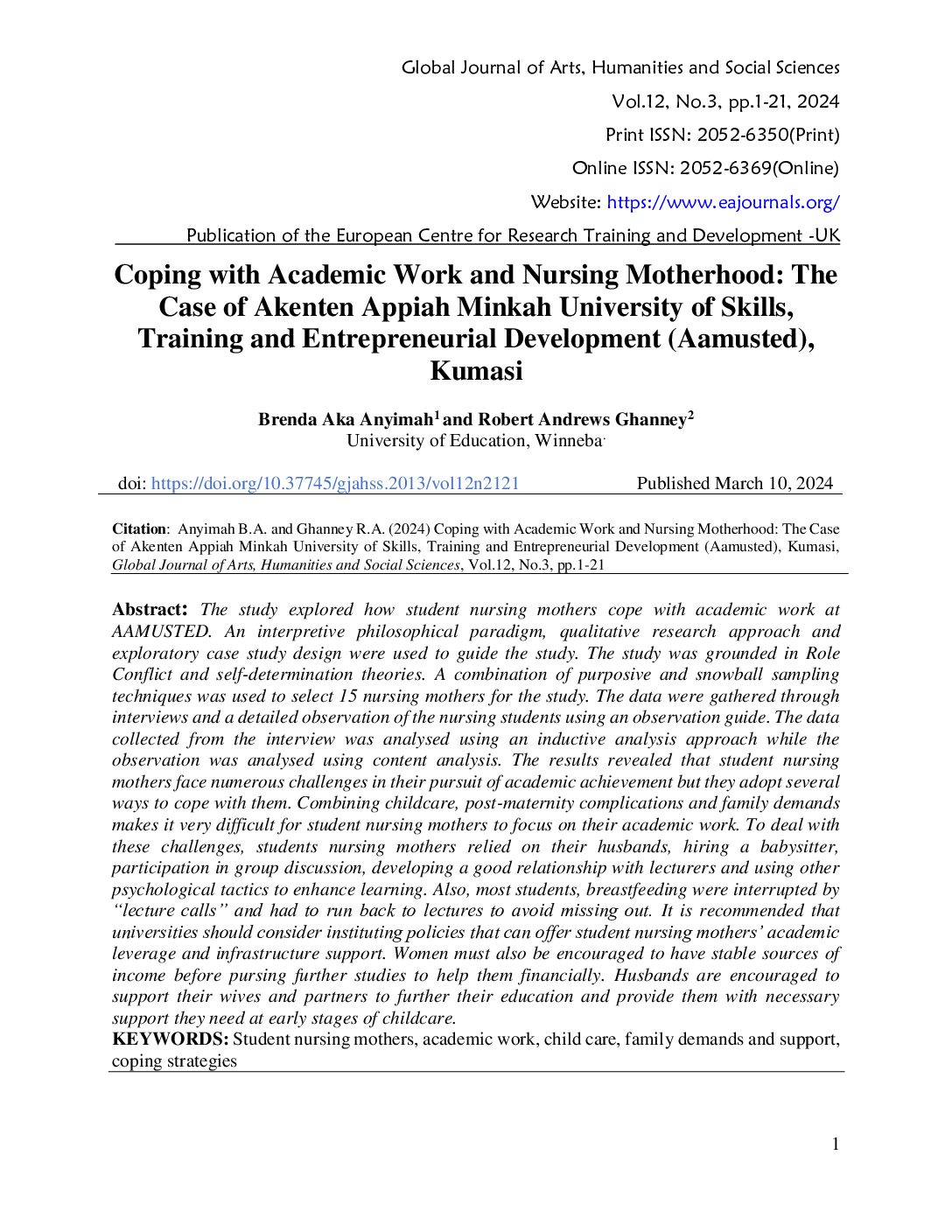 Global Journal of Arts, Humanities and Social Sciences

Vol.12, No.3, pp.1-21, 2024

Print ISSN: 2052-6350(Print)

Online ISSN: 2052-6369(Online)

Website: https://www.eajournals.org/

Publication of the European Centre for Research Training and Development -UK

Coping with Academic Work and Nursing Motherhood: The Case of Akenten Appiah Minkah University of Skills, Training and Entrepreneurial Development (Aamusted), Kumasi

Brenda Aka Anyimah$^1$ and Robert Andrews Ghanney$^2$
University of Education, Winneba.

doi: https://doi.org/10.37745/gjahss.2013/vol12n2121 Published March 10, 2024

Citation: Anyimah B.A. and Ghanney R.A. (2024) Coping with Academic Work and Nursing Motherhood: The Case of Akenten Appiah Minkah University of Skills, Training and Entrepreneurial Development (Aamusted), Kumasi, Global Journal of Arts, Humanities and Social Sciences, Vol.12, No.3, pp.1-21

Abstract: The study explored how student nursing mothers cope with academic work at AAMUSTED. An interpretive philosophical paradigm, qualitative research approach and exploratory case study design were used to guide the study. The study was grounded in Role Conflict and self-determination theories. A combination of purposive and snowball sampling techniques was used to select 15 nursing mothers for the study. The data were gathered through interviews and a detailed observation of the nursing students using an observation guide. The data collected from the interview was analysed using an inductive analysis approach while the observation was analysed using content analysis. The results revealed that student nursing mothers face numerous challenges in their pursuit of academic achievement but they adopt several ways to cope with them. Combining childcare, post-maternity complications and family demands makes it very difficult for student nursing mothers to focus on their academic work. To deal with these challenges, students nursing mothers relied on their husbands, hiring a babysitter, participation in group discussion, developing a good relationship with lecturers and using other psychological tactics to enhance learning. Also, most students, breastfeeding were interrupted by "lecture calls" and had to run back to lectures to avoid missing out. It is recommended that universities should consider instituting policies that can offer student nursing mothers' academic leverage and infrastructure support. Women must also be encouraged to have stable sources of income before pursing further studies to help them financially. Husbands are encouraged to support their wives and partners to further their education and provide them with necessary support they need at early stages of childcare.
KEYWORDS: Student nursing mothers, academic work, child care, family demands and support, coping strategies

1